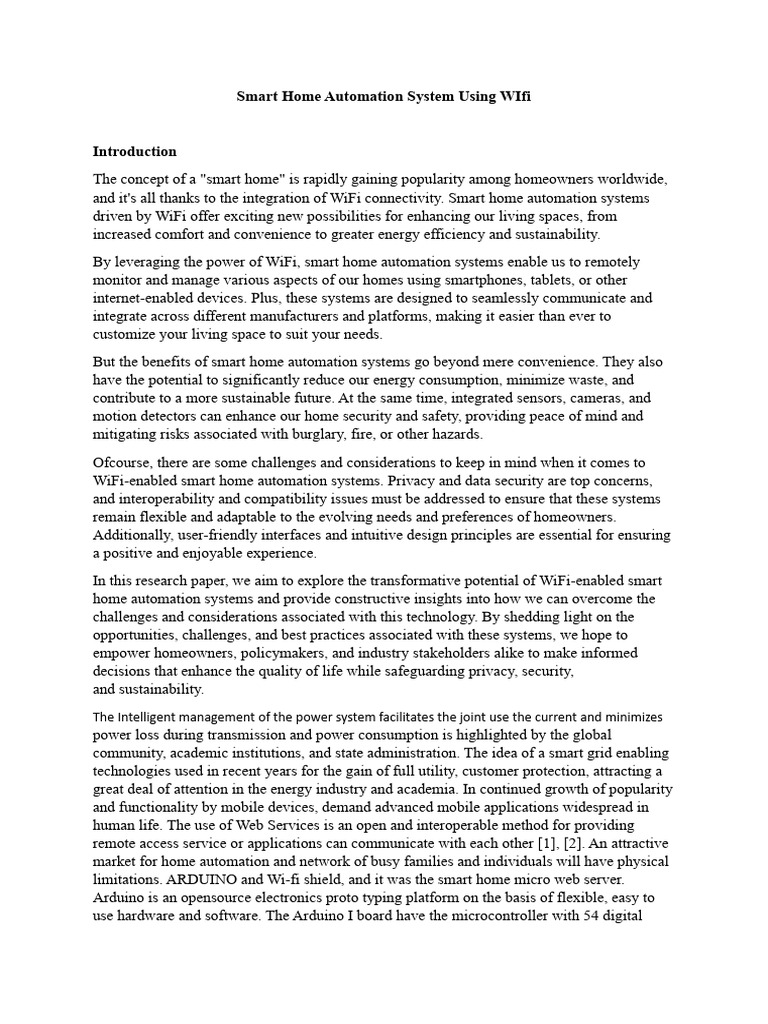 Smart Home Automation System Using WIfi

Introduction

The concept of a "smart home" is rapidly gaining popularity among homeowners worldwide, and it's all thanks to the integration of WiFi connectivity. Smart home automation systems driven by WiFi offer exciting new possibilities for enhancing our living spaces, from increased comfort and convenience to greater energy efficiency and sustainability.

By leveraging the power of WiFi, smart home automation systems enable us to remotely monitor and manage various aspects of our homes using smartphones, tablets, or other internet-enabled devices. Plus, these systems are designed to seamlessly communicate and integrate across different manufacturers and platforms, making it easier than ever to customize your living space to suit your needs.

But the benefits of smart home automation systems go beyond mere convenience. They also have the potential to significantly reduce our energy consumption, minimize waste, and contribute to a more sustainable future. At the same time, integrated sensors, cameras, and motion detectors can enhance our home security and safety, providing peace of mind and mitigating risks associated with burglary, fire, or other hazards.

Ofcourse, there are some challenges and considerations to keep in mind when it comes to WiFi-enabled smart home automation systems. Privacy and data security are top concerns, and interoperability and compatibility issues must be addressed to ensure that these systems remain flexible and adaptable to the evolving needs and preferences of homeowners. Additionally, user-friendly interfaces and intuitive design principles are essential for ensuring a positive and enjoyable experience.

In this research paper, we aim to explore the transformative potential of WiFi-enabled smart home automation systems and provide constructive insights into how we can overcome the challenges and considerations associated with this technology. By shedding light on the opportunities, challenges, and best practices associated with these systems, we hope to empower homeowners, policymakers, and industry stakeholders alike to make informed decisions that enhance the quality of life while safeguarding privacy, security, and sustainability.

The Intelligent management of the power system facilitates the joint use the current and minimizes power loss during transmission and power consumption is highlighted by the global community, academic institutions, and state administration. The idea of a smart grid enabling technologies used in recent years for the gain of full utility, customer protection, attracting a great deal of attention in the energy industry and academia. In continued growth of popularity and functionality by mobile devices, demand advanced mobile applications widespread in human life. The use of Web Services is an open and interoperable method for providing remote access service or applications can communicate with each other [1], [2]. An attractive market for home automation and network of busy families and individuals will have physical limitations. ARDUINO and Wi-fi shield, and it was the smart home micro web server. Arduino is an opensource electronics proto typing platform on the basis of flexible, easy to use hardware and software. The Arduino I board have the microcontroller with 54 digital